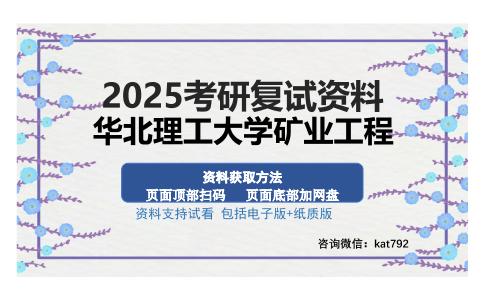 2025考研复试资料
华北理工大学矿业工程

资料获取方法
页面顶部扫码　页面底部加网盘

资料支持试看　包括电子版+纸质版

咨询微信：kat792